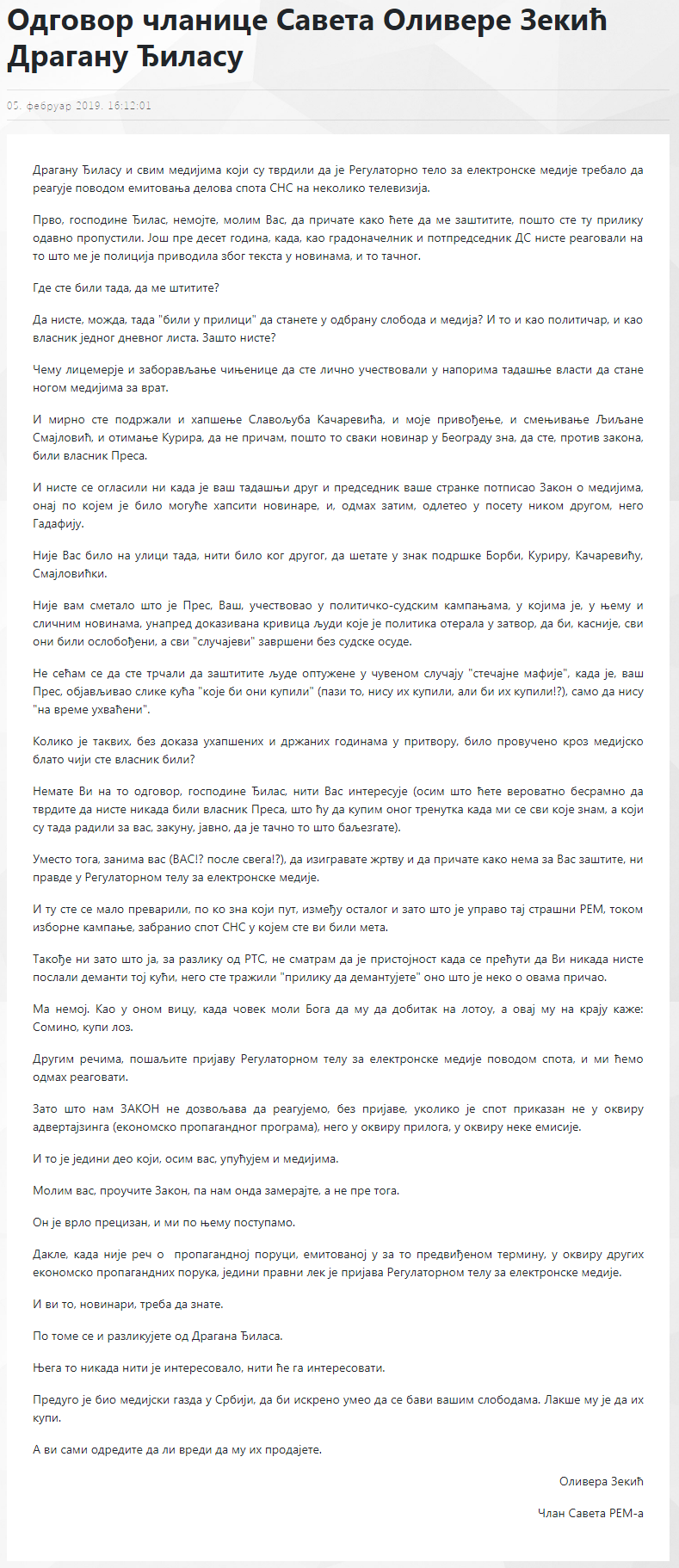 Одговор чланице Савета Оливере Зекић Драгану Ђиласу

05. фебруар 2019. 16:12:01

Драгану Ђиласу и свим медијима који су тврдили да је Регулаторно тело за електронске медије требало да реагује поводом емитовања делова спота СНС на неколико телевизија.

Прво, господине Ђилас, немојте, молим Вас, да причате како ћете да ме заштитите, пошто сте ту прилику одавно пропустили. Још пре десет година, када, као градоначелник и потпредседник ДС нисте реаговали на то што ме је полиција приводила због текста у новинама, и то тачног.

Где сте били тада, да ме штитите?

Да нисте, можда, тада "били у прилици" да станете у одбрану слобода и медија? И то и као политичар, и као власник једног дневног листа. Зашто нисте?

Чему лицемерје и заборављање чињенице да сте лично учествовали у напорима тадашње власти да стане ногом медијима за врат.

И мирно сте подржали и хапшење Славољуба Качаревића, и моје привођење, и смењивање Љиљане Смајловић, и отимање Курира, да не причам, пошто то сваки новинар у Београду зна, да сте, против закона, били власник Преса.

И нисте се огласили ни када је ваш тадашњи друг и председник ваше странке потписао Закон о медијима, онај по којем је било могуће хапсити новинаре, и, одмах затим, одлетео у посету ником другом, него Гадафију.

Није Вас било на улици тада, нити било ког другог, да шетате у знак подршке Борби, Куриру, Качаревићу, Смајловићки.

Није вам сметало што је Прес, Ваш, учествовао у политичко-судским кампањама, у којима је, у њему и сличним новинама, унапред доказивана кривица људи које је политика отерала у затвор, да би, касније, сви они били ослобођени, а сви "случајеви" завршени без судске осуде.

Не сећам се да сте трчали да заштитите људе оптужене у чувеном случају "стечајне мафије", када је, ваш Прес, објављивао слике кућа "које би они купили" (пази то, нису их купили, али би их купили!?), само да нису "на време ухваћени".

Колико је таквих, без доказа ухапшених и држаних годинама у притвору, било провучено кроз медијско блато чији сте власник били?

Немате Ви на то одговор, господине Ђилас, нити Вас интересује (осим што ћете вероватно бесрамно да тврдите да нисте никада били власник Преса, што ћу да купим оног тренутка када ми се сви које знам, а који су тада радили за вас, закуну, јавно, да је тачно то што баљезгате).

Уместо тога, занима вас (ВАС!? после свега!?), да изигравате жртву и да причате како нема за Вас заштите, ни правде у Регулаторном телу за електронске медије.

И ту сте се мало преварили, по ко зна који пут, између осталог и зато што је управо тај страшни РЕМ, током изборне кампање, забранио спот СНС у којем сте ви били мета.

Такође ни зато што ја, за разлику од РТС, не сматрам да је пристојност када се прећути да Ви никада нисте послали деманти тој кући, него сте тражили "прилику да демантујете" оно што је неко о овама причао.

Ма немој. Као у оном вицу, када човек моли Бога да му да добитак на лотоу, а овај му на крају каже: Сомино, купи лоз.

Другим речима, пошаљите пријаву Регулаторном телу за електронске медије поводом спота, и ми ћемо одмах реаговати.

Зато што нам ЗАКОН не дозвољава да реагујемо, без пријаве, уколико је спот приказан не у оквиру адвертајзинга (економско пропагандног програма), него у оквиру прилога, у оквиру неке емисије.

И то је једини део који, осим вас, упућујем и медијима.

Молим вас, проучите Закон, па нам онда замерајте, а не пре тога.

Он је врло прецизан, и ми по њему поступамо.

Дакле, када није реч о пропагандној поруци, емитованој у за то предвиђеном термину, у оквиру других економско пропагандних порука, једини правни лек је пријава Регулаторном телу за електронске медије.

И ви то, новинари, треба да знате.

По томе се и разликујете од Драгана Ђиласа.

Њега то никада нити је интересовало, нити ће га интересовати.

Предуго је био медијски газда у Србији, да би искрено умео да се бави вашим слободама. Лакше му је да их купи.

А ви сами одредите да ли вреди да му их продајете.

Оливера Зекић

Члан Савета РЕМ-а